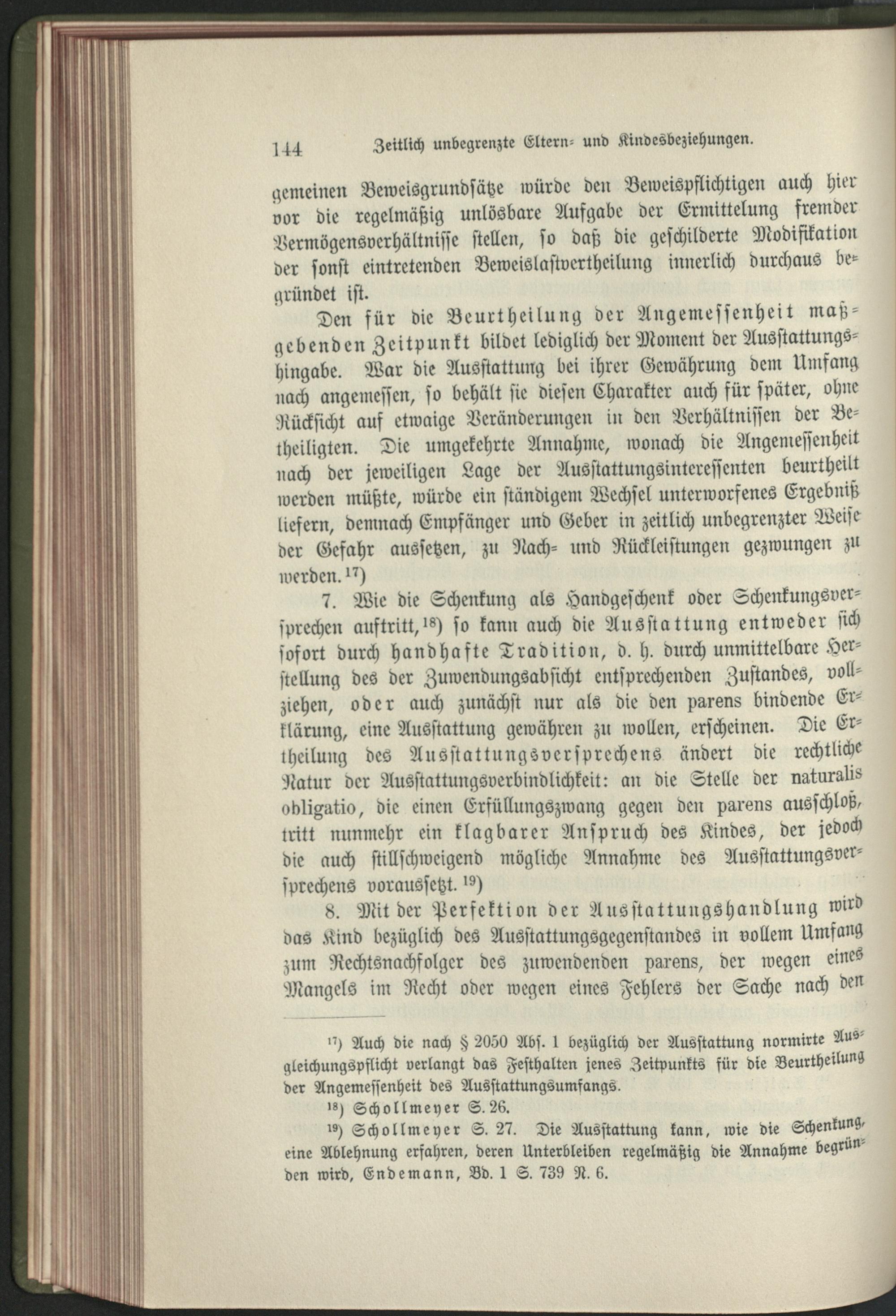 144 Zeitlich unbegrenzte Eltern- und Kindesbeziehungen.

gemeinen Beweisgrundsätze würde den Beweispflichtigen auch hier vor die regelmäßig unlösbare Aufgabe der Ermittelung fremder Vermögensverhältnisse stellen, so daß die geschilderte Modifikation der sonst eintretenden Beweislastvertheilung innerlich durchaus begründet ist.

Den für die Beurtheilung der Angemessenheit maßgebenden Zeitpunkt bildet lediglich der Moment der Ausstattungshingabe. War die Ausstattung bei ihrer Gewährung dem Umfang nach angemessen, so behält sie diesen Charakter auch für später, ohne Rücksicht auf etwaige Veränderungen in den Verhältnissen der Betheiligten. Die umgekehrte Annahme, wonach die Angemessenheit nach der jeweiligen Lage der Ausstattungsinteressenten beurtheilt werden müßte, würde ein ständigem Wechsel unterworfenes Ergebniß liefern, demnach Empfänger und Geber in zeitlich unbegrenzter Weise der Gefahr aussetzen, zu Nach- und Rückleistungen gezwungen zu werden.$^{17}$)

7. Wie die Schenkung als Handgeschenk oder Schenkungsversprechen auftritt,$^{18}$) so kann auch die Ausstattung entweder sich sofort durch handhafte Tradition, d. h. durch unmittelbare Herstellung des der Zuwendungsabsicht entsprechenden Zustandes, vollziehen, oder auch zunächst nur als die den parens bindende Erklärung, eine Ausstattung gewähren zu wollen, erscheinen. Die Ertheilung des Ausstattungsversprechens ändert die rechtliche Natur der Ausstattungsverbindlichkeit: an die Stelle der naturalis obligatio, die einen Erfüllungszwang gegen den parens ausschloß, tritt nunmehr ein klagbarer Anspruch des Kindes, der jedoch die auch stillschweigend mögliche Annahme des Ausstattungsversprechens voraussetzt.$^{19}$)

8. Mit der Perfektion der Ausstattungshandlung wird das Kind bezüglich des Ausstattungsgegenstandes in vollem Umfang zum Rechtsnachfolger des zuwendenden parens, der wegen eines Mangels im Recht oder wegen eines Fehlers der Sache nach den

$^{17}$) Auch die nach § 2050 Abs. 1 bezüglich der Ausstattung normirte Ausgleichungspflicht verlangt das Festhalten jenes Zeitpunkts für die Beurtheilung der Angemessenheit des Ausstattungsumfangs.

$^{18}$) Schollmeyer S. 26.

$^{19}$) Schollmeyer S. 27. Die Ausstattung kann, wie die Schenkung, eine Ablehnung erfahren, deren Unterbleiben regelmäßig die Annahme begründen wird, Endemann, Bd. 1 S. 739 N. 6.